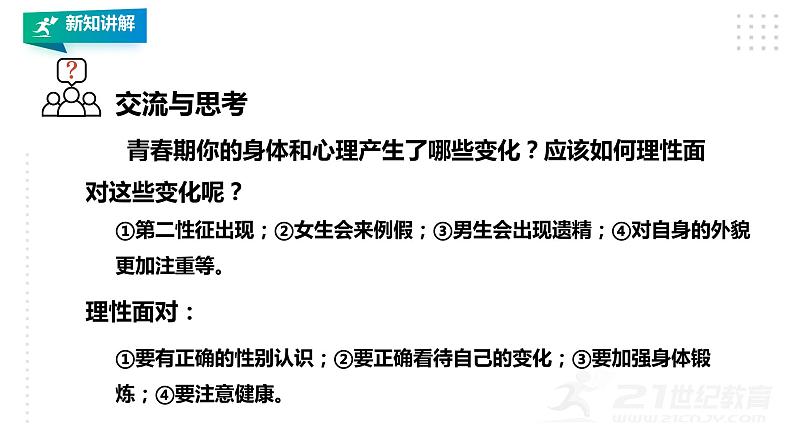 新知讲解

?

交流与思考

青春期你的身体和心理产生了哪些变化？应该如何理性面对这些变化呢？

①第二性征出现；②女生会来例假；③男生会出现遗精；④对自身的外貌更加注重等。

理性面对：

①要有正确的性别认识；②要正确看待自己的变化；③要加强身体锻炼；④要注意健康。

21世纪教育
www.21cnjy.com